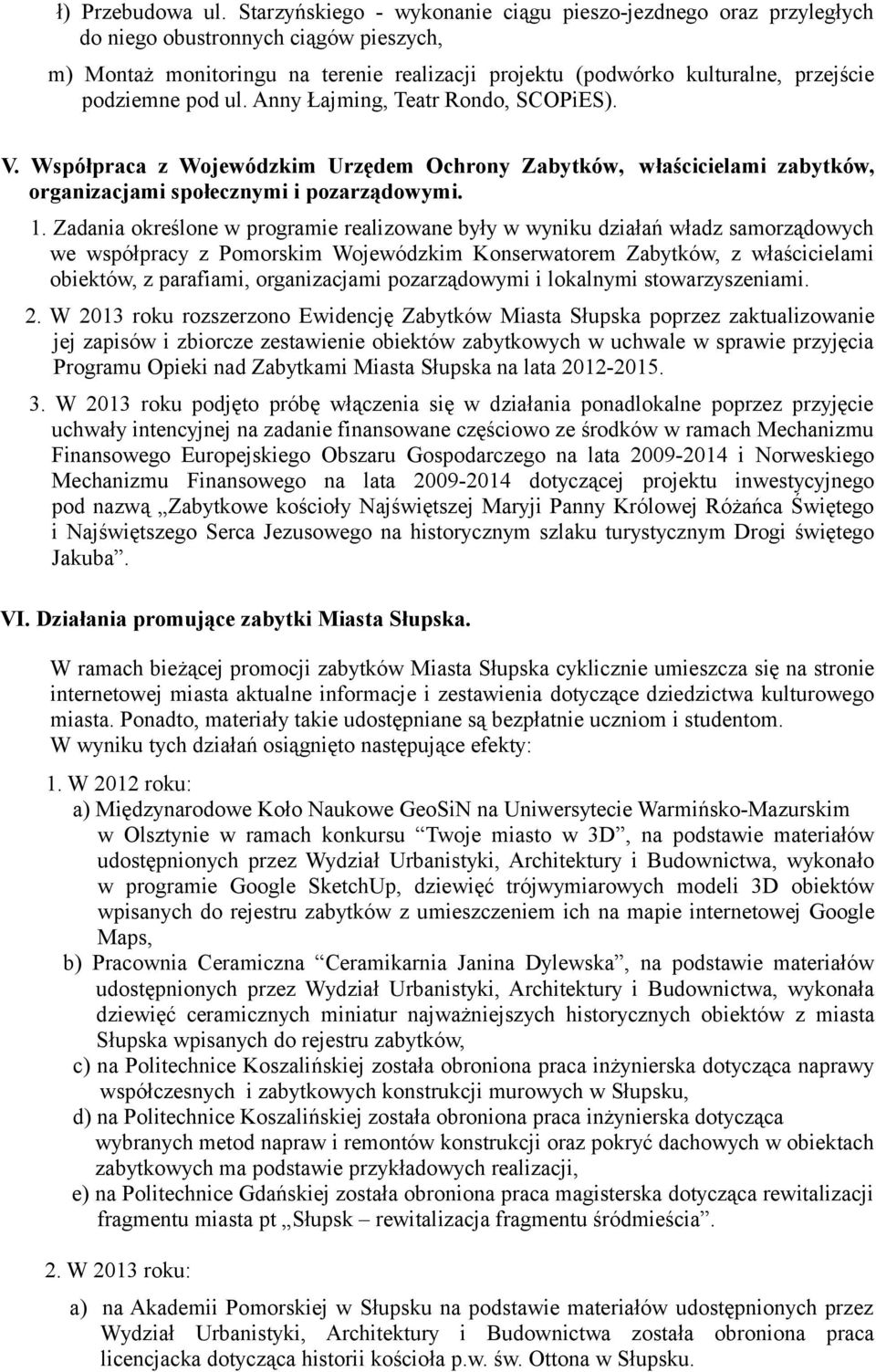 ł) Przebudowa ul. Starzyńskiego - wykonanie ciągu pieszo-jezdnego oraz przyległych do niego obustronnych ciągów pieszych,

m) Montaż monitoringu na terenie realizacji projektu (podwórko kulturalne, przejście podziemne pod ul. Anny Łajming, Teatr Rondo, SCOPiES).

V. Współpraca z Wojewódzkim Urzędem Ochrony Zabytków, właścicielami zabytków, organizacjami społecznymi i pozarządowymi.

1. Zadania określone w programie realizowane były w wyniku działań władz samorządowych we współpracy z Pomorskim Wojewódzkim Konserwatorem Zabytków, z właścicielami obiektów, z parafiami, organizacjami pozarządowymi i lokalnymi stowarzyszeniami.

2. W 2013 roku rozszerzono Ewidencję Zabytków Miasta Słupska poprzez zaktualizowanie jej zapisów i zbiorcze zestawienie obiektów zabytkowych w uchwale w sprawie przyjęcia Programu Opieki nad Zabytkami Miasta Słupska na lata 2012-2015.

3. W 2013 roku podjęto próbę włączenia się w działania ponadlokalne poprzez przyjęcie uchwały intencyjnej na zadanie finansowane częściowo ze środków w ramach Mechanizmu Finansowego Europejskiego Obszaru Gospodarczego na lata 2009-2014 i Norweskiego Mechanizmu Finansowego na lata 2009-2014 dotyczącej projektu inwestycyjnego pod nazwą „Zabytkowe kościoły Najświętszej Maryji Panny Królowej Różańca Świętego i Najświętszego Serca Jezusowego na historycznym szlaku turystycznym Drogi świętego Jakuba”.

VI. Działania promujące zabytki Miasta Słupska.

W ramach bieżącej promocji zabytków Miasta Słupska cyklicznie umieszcza się na stronie internetowej miasta aktualne informacje i zestawienia dotyczące dziedzictwa kulturowego miasta. Ponadto, materiały takie udostępniane są bezpłatnie uczniom i studentom.
W wyniku tych działań osiągnięto następujące efekty:

1. W 2012 roku:
a) Międzynarodowe Koło Naukowe GeoSiN na Uniwersytecie Warmińsko-Mazurskim w Olsztynie w ramach konkursu “Twoje miasto w 3D”, na podstawie materiałów udostępnionych przez Wydział Urbanistyki, Architektury i Budownictwa, wykonało w programie Google SketchUp, dziewięć trójwymiarowych modeli 3D obiektów wpisanych do rejestru zabytków z umieszczeniem ich na mapie internetowej Google Maps,
b) Pracownia Ceramiczna “Ceramikarnia Janina Dylewska”, na podstawie materiałów udostępnionych przez Wydział Urbanistyki, Architektury i Budownictwa, wykonała dziewięć ceramicznych miniatur najważniejszych historycznych obiektów z miasta Słupska wpisanych do rejestru zabytków,
c) na Politechnice Koszalińskiej została obroniona praca inżynierska dotycząca naprawy współczesnych i zabytkowych konstrukcji murowych w Słupsku,
d) na Politechnice Koszalińskiej została obroniona praca inżynierska dotycząca wybranych metod napraw i remontów konstrukcji oraz pokryć dachowych w obiektach zabytkowych ma podstawie przykładowych realizacji,
e) na Politechnice Gdańskiej została obroniona praca magisterska dotycząca rewitalizacji fragmentu miasta pt „Słupsk – rewitalizacja fragmentu śródmieścia”.

2. W 2013 roku:

a) na Akademii Pomorskiej w Słupsku na podstawie materiałów udostępnionych przez Wydział Urbanistyki, Architektury i Budownictwa została obroniona praca licencjacka dotycząca historii kościoła p.w. św. Ottona w Słupsku.